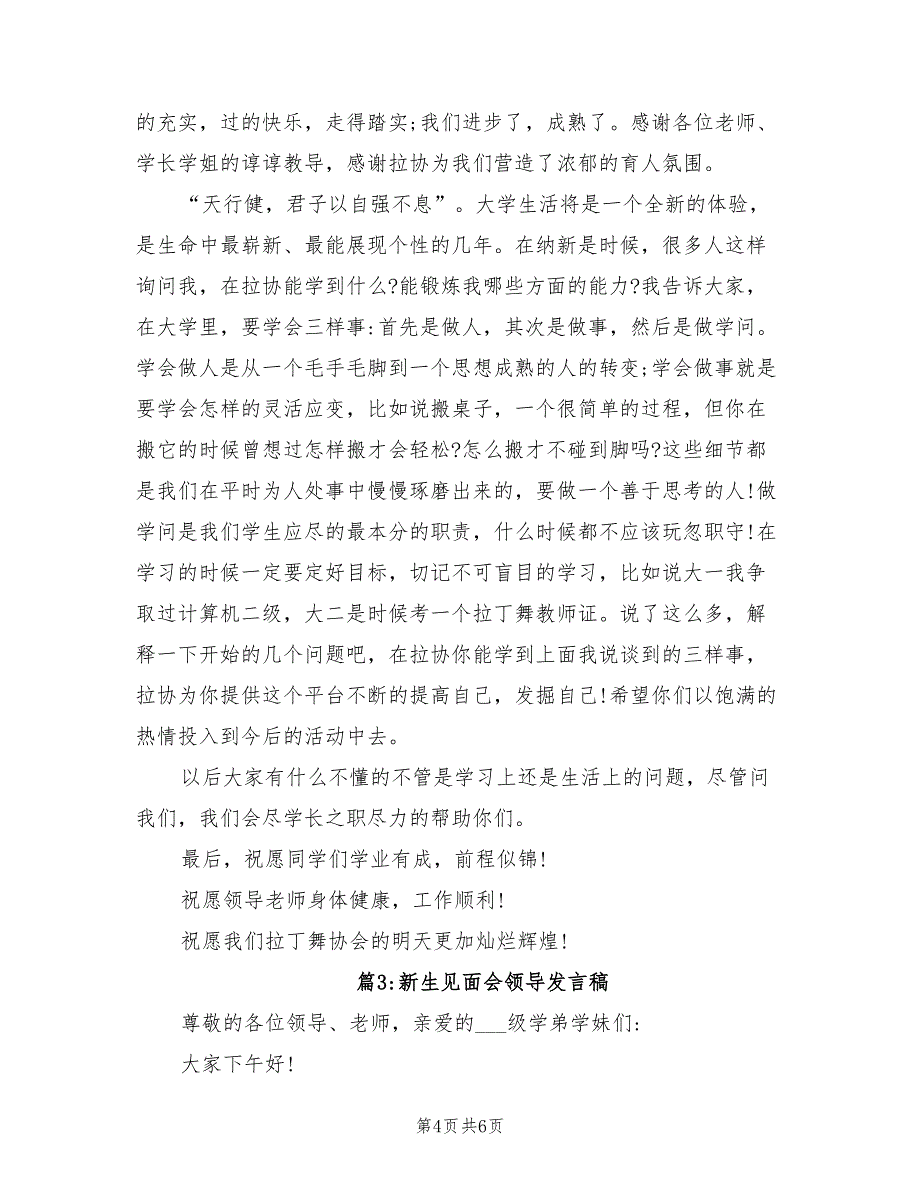 的充实，过的快乐，走得踏实;我们进步了，成熟了。感谢各位老师、学长学姐的谆谆教导，感谢拉协为我们营造了浓郁的育人氛围。

“天行健，君子以自强不息”。大学生活将是一个全新的体验，是生命中最崭新、最能展现个性的几年。在纳新是时候，很多人这样询问我，在拉协能学到什么?能锻炼我哪些方面的能力?我告诉大家，在大学里，要学会三样事:首先是做人，其次是做事，然后是做学问。学会做人是从一个毛手毛脚到一个思想成熟的人的转变;学会做事就是要学会怎样的灵活应变，比如说搬桌子，一个很简单的过程，但你在搬它的时候曾想过怎样搬才会轻松?怎么搬才不碰到脚吗?这些细节都是我们在平时为人处事中慢慢琢磨出来的，要做一个善于思考的人!做学问是我们学生应尽的最本分的职责，什么时候都不应该玩忽职守!在学习的时候一定要定好目标，切记不可盲目的学习，比如说大一我争取过计算机二级，大二是时候考一个拉丁舞教师证。说了这么多，解释一下开始的几个问题吧，在拉协你能学到上面我说谈到的三样事，拉协为你提供这个平台不断的提高自己，发掘自己!希望你们以饱满的热情投入到今后的活动中去。

以后大家有什么不懂的不管是学习上还是生活上的问题，尽管问我们，我们会尽学长之职尽力的帮助你们。

最后，祝愿同学们学业有成，前程似锦!

祝愿领导老师身体健康，工作顺利!

祝愿我们拉丁舞协会的明天更加灿烂辉煌!

篇3:新生见面会领导发言稿

尊敬的各位领导、老师，亲爱的___级学弟学妹们:

大家下午好!

第4页 共6页